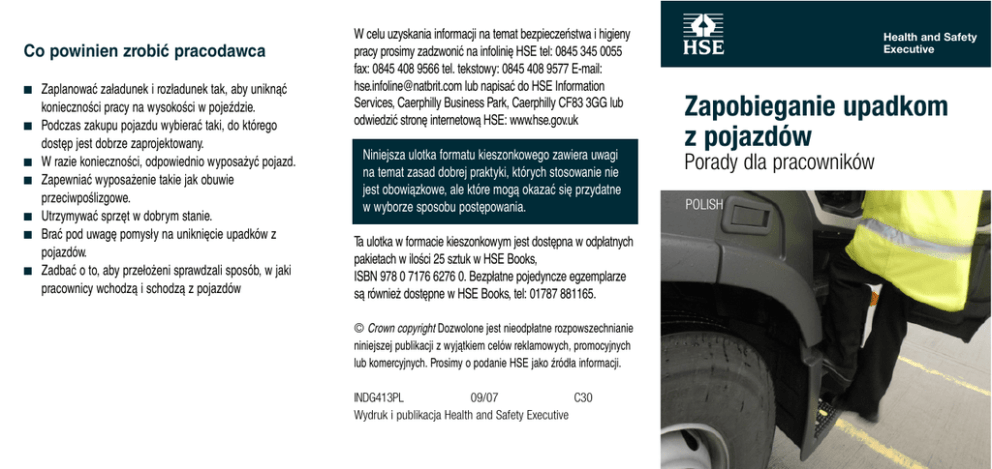 Co powinien zrobić pracodawca

■ Zaplanować załadunek i rozładunek tak, aby uniknąć konieczności pracy na wysokości w pojeździe.
■ Podczas zakupu pojazdu wybierać taki, do którego dostęp jest dobrze zaprojektowany.
■ W razie konieczności, odpowiednio wyposażyć pojazd.
■ Zapewniać wyposażenie takie jak obuwie przeciwpoślizgowe.
■ Utrzymywać sprzęt w dobrym stanie.
■ Brać pod uwagę pomysły na uniknięcie upadków z pojazdów.
■ Zadbać o to, aby przełożeni sprawdzali sposób, w jaki pracownicy wchodzą i schodzą z pojazdów

W celu uzyskania informacji na temat bezpieczeństwa i higieny pracy prosimy zadzwonić na infolinię HSE tel: 0845 345 0055 fax: 0845 408 9566 tel. tekstowy: 0845 408 9577 E-mail: hse.infoline@natbrit.com lub napisać do HSE Information Services, Caerphilly Business Park, Caerphilly CF83 3GG lub odwiedzić stronę internetową HSE: www.hse.gov.uk

Niniejsza ulotka formatu kieszonkowego zawiera uwagi na temat zasad dobrej praktyki, których stosowanie nie jest obowiązkowe, ale które mogą okazać się przydatne w wyborze sposobu postępowania.

Ta ulotka w formacie kieszonkowym jest dostępna w odpłatnych pakietach w ilości 25 sztuk w HSE Books, ISBN 978 0 7176 6276 0. Bezpłatne pojedyncze egzemplarze są również dostępne w HSE Books, tel: 01787 881165.

© Crown copyright Dozwolone jest nieodpłatne rozpowszechnianie niniejszej publikacji z wyjątkiem celów reklamowych, promocyjnych lub komercyjnych. Prosimy o podanie HSE jako źródła informacji.

INDG413PL 09/07 C30
Wydruk i publikacja Health and Safety Executive

HSE
Health and Safety Executive

Zapobieganie upadkom z pojazdów
Porady dla pracowników

POLISH